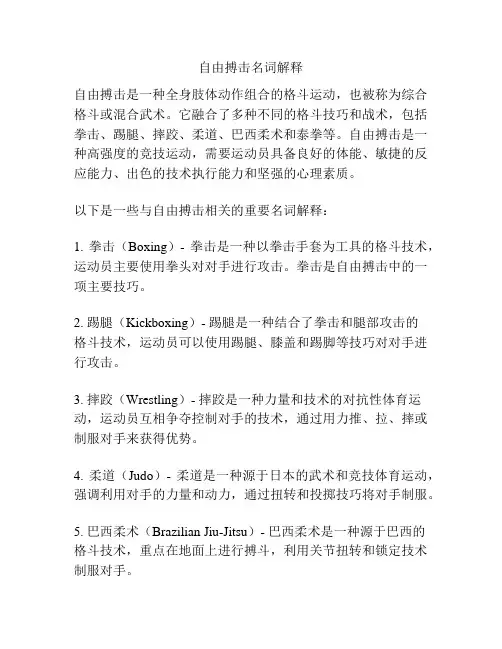 自由搏击名词解释

自由搏击是一种全身肢体动作组合的格斗运动，也被称为综合格斗或混合武术。它融合了多种不同的格斗技巧和战术，包括拳击、踢腿、摔跤、柔道、巴西柔术和泰拳等。自由搏击是一种高强度的竞技运动，需要运动员具备良好的体能、敏捷的反应能力、出色的技术执行能力和坚强的心理素质。

以下是一些与自由搏击相关的重要名词解释：

1. 拳击（Boxing）- 拳击是一种以拳击手套为工具的格斗技术，运动员主要使用拳头对对手进行攻击。拳击是自由搏击中的一项主要技巧。

2. 踢腿（Kickboxing）- 踢腿是一种结合了拳击和腿部攻击的格斗技术，运动员可以使用踢腿、膝盖和踢脚等技巧对对手进行攻击。

3. 摔跤（Wrestling）- 摔跤是一种力量和技术的对抗性体育运动，运动员互相争夺控制对手的技术，通过用力推、拉、摔或制服对手来获得优势。

4. 柔道（Judo）- 柔道是一种源于日本的武术和竞技体育运动，强调利用对手的力量和动力，通过扭转和投掷技巧将对手制服。

5. 巴西柔术（Brazilian Jiu-Jitsu）- 巴西柔术是一种源于巴西的格斗技术，重点在地面上进行搏斗，利用关节扭转和锁定技术制服对手。